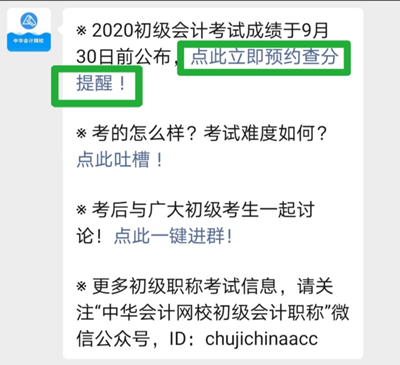 中华会计网校

※ 2020初级会计考试成绩于9月30日前公布，点此立即预约查分提醒！

※ 考的怎么样？考试难度如何？点此吐槽！

※ 考后与广大初级考生一起讨论！点此一键进群！

※ 更多初级职称考试信息，请关注“中华会计网校初级会计职称”微信公众号，ID：chujichinaacc